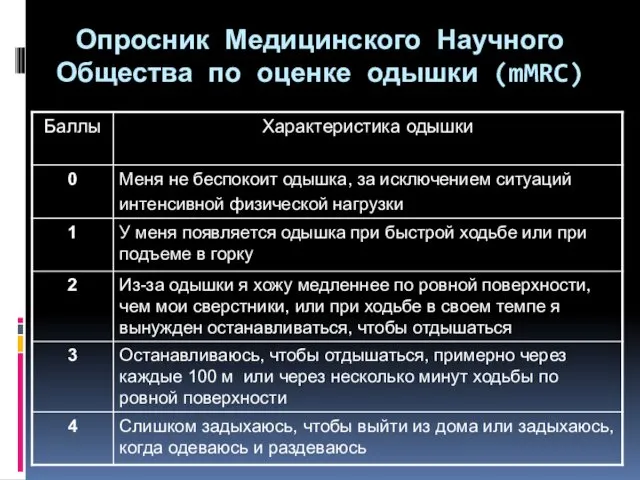 Опросник Медицинского Научного Общества по оценке одышки (mMRC)

| Баллы | Характеристика одышки |
|---|---|
| 0 | Меня не беспокоит одышка, за исключением ситуаций интенсивной физической нагрузки |
| 1 | У меня появляется одышка при быстрой ходьбе или при подъеме в горку |
| 2 | Из-за одышки я хожу медленнее по ровной поверхности, чем мои сверстники, или при ходьбе в своем темпе я вынужден останавливаться, чтобы отдышаться |
| 3 | Останавливаюсь, чтобы отдышаться, примерно через каждые 100 м или через несколько минут ходьбы по ровной поверхности |
| 4 | Слишком задыхаюсь, чтобы выйти из дома или задыхаюсь, когда одеваюсь и раздеваюсь |